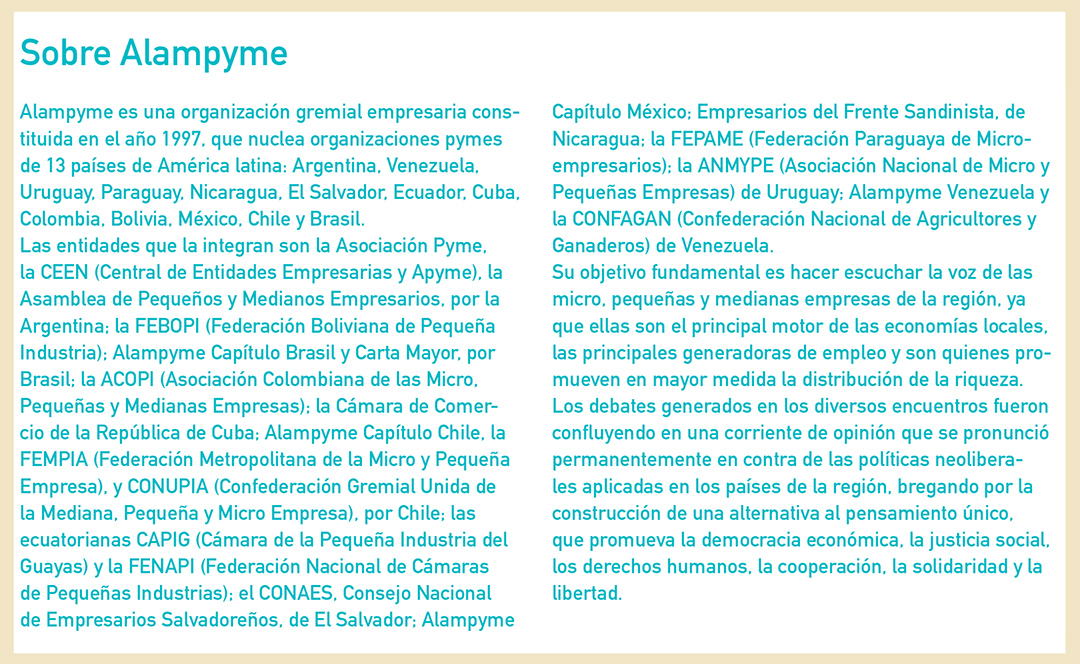 Sobre Alampyme

Alampyme es una organización gremial empresaria constituida en el año 1997, que nuclea organizaciones pymes de 13 países de América latina: Argentina, Venezuela, Uruguay, Paraguay, Nicaragua, El Salvador, Ecuador, Cuba, Colombia, Bolivia, México, Chile y Brasil.
Las entidades que la integran son la Asociación Pyme, la CEEN (Central de Entidades Empresarias y Apyme), la Asamblea de Pequeños y Medianos Empresarios, por la Argentina; la FEBOPI (Federación Boliviana de Pequeña Industria); Alampyme Capítulo Brasil y Carta Mayor, por Brasil; la ACOPI (Asociación Colombiana de las Micro, Pequeñas y Medianas Empresas); la Cámara de Comercio de la República de Cuba; Alampyme Capítulo Chile, la FEMPIA (Federación Metropolitana de la Micro y Pequeña Empresa), y CONUPIA (Confederación Gremial Unida de la Mediana, Pequeña y Micro Empresa), por Chile; las ecuatorianas CAPIG (Cámara de la Pequeña Industria del Guayas) y la FENAPI (Federación Nacional de Cámaras de Pequeñas Industrias); el CONAES, Consejo Nacional de Empresarios Salvadoreños, de El Salvador; Alampyme Capítulo México; Empresarios del Frente Sandinista, de Nicaragua; la FEPAME (Federación Paraguaya de Microempresarios); la ANMYPE (Asociación Nacional de Micro y Pequeñas Empresas) de Uruguay; Alampyme Venezuela y la CONFAGAN (Confederación Nacional de Agricultores y Ganaderos) de Venezuela.
Su objetivo fundamental es hacer escuchar la voz de las micro, pequeñas y medianas empresas de la región, ya que ellas son el principal motor de las economías locales, las principales generadoras de empleo y son quienes promueven en mayor medida la distribución de la riqueza.
Los debates generados en los diversos encuentros fueron confluyendo en una corriente de opinión que se pronunció permanentemente en contra de las políticas neoliberales aplicadas en los países de la región, bregando por la construcción de una alternativa al pensamiento único, que promueva la democracia económica, la justicia social, los derechos humanos, la cooperación, la solidaridad y la libertad.